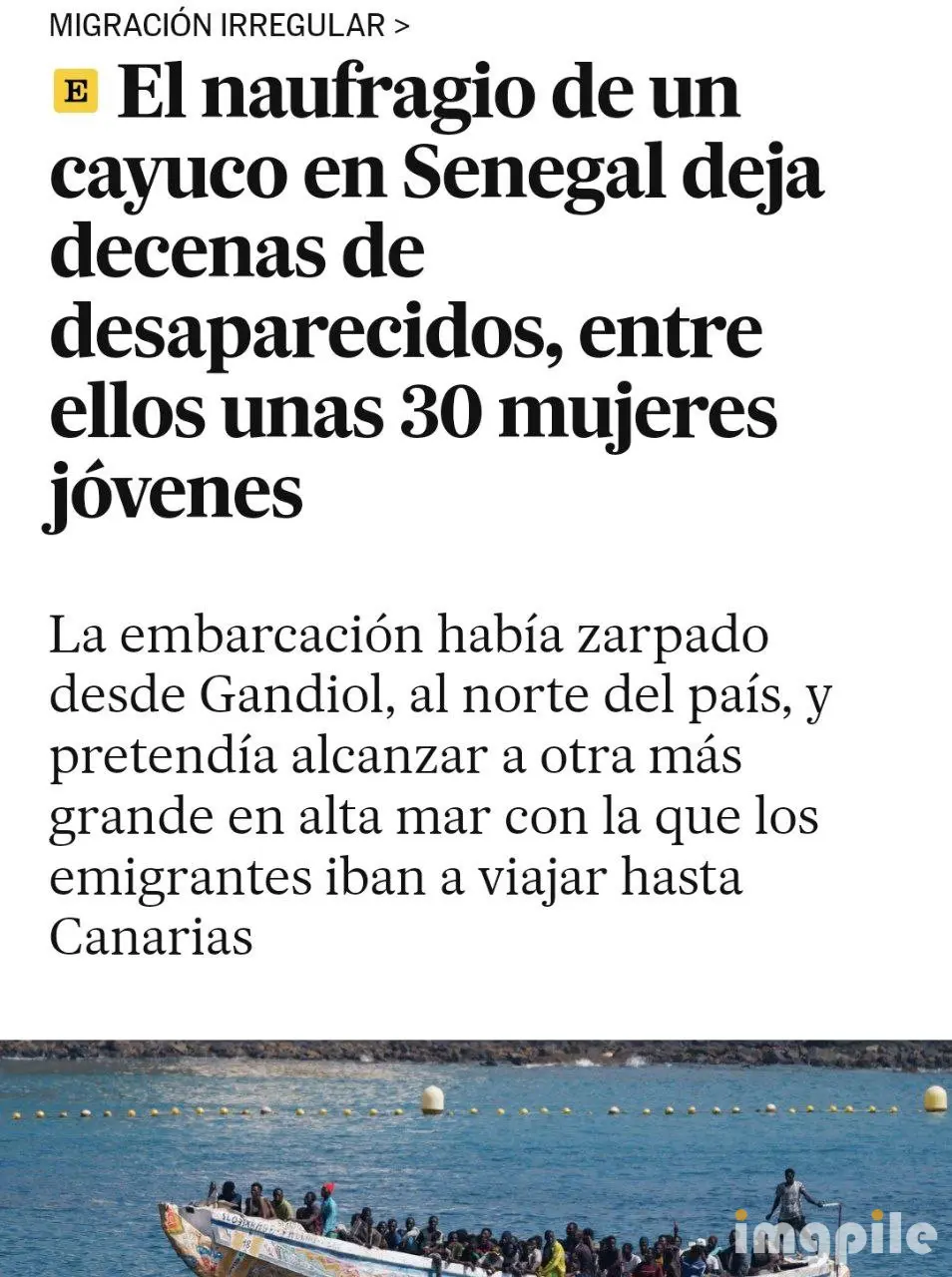 MIGRACIÓN IRREGULAR >

E El naufragio de un cayuco en Senegal deja decenas de desaparecidos, entre ellos unas 30 mujeres jóvenes

La embarcación había zarpado desde Gandiol, al norte del país, y pretendía alcanzar a otra más grande en alta mar con la que los emigrantes iban a viajar hasta Canarias

imgpile